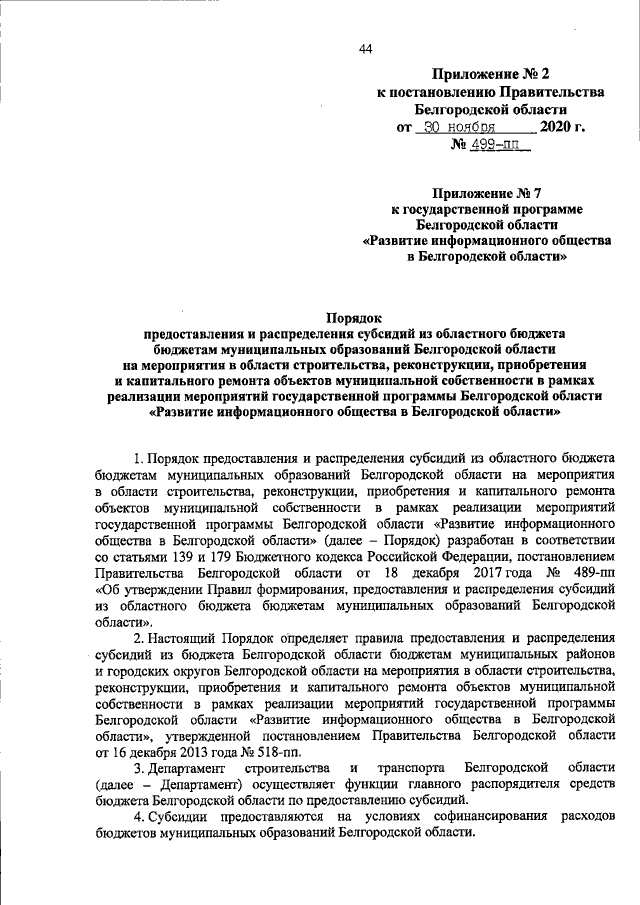 44

Приложение № 2
к постановлению Правительства
Белгородской области
от 30 ноября 2020 г.
№ 499-пп

Приложение № 7
к государственной программе
Белгородской области
«Развитие информационного общества
в Белгородской области»

Порядок
предоставления и распределения субсидий из областного бюджета
бюджетам муниципальных образований Белгородской области
на мероприятия в области строительства, реконструкции, приобретения
и капитального ремонта объектов муниципальной собственности в рамках
реализации мероприятий государственной программы Белгородской области
«Развитие информационного общества в Белгородской области»

1. Порядок предоставления и распределения субсидий из областного бюджета бюджетам муниципальных образований Белгородской области на мероприятия в области строительства, реконструкции, приобретения и капитального ремонта объектов муниципальной собственности в рамках реализации мероприятий государственной программы Белгородской области «Развитие информационного общества в Белгородской области» (далее – Порядок) разработан в соответствии со статьями 139 и 179 Бюджетного кодекса Российской Федерации, постановлением Правительства Белгородской области от 18 декабря 2017 года № 489-пп «Об утверждении Правил формирования, предоставления и распределения субсидий из областного бюджета бюджетам муниципальных образований Белгородской области».

2. Настоящий Порядок определяет правила предоставления и распределения субсидий из бюджета Белгородской области бюджетам муниципальных районов и городских округов Белгородской области на мероприятия в области строительства, реконструкции, приобретения и капитального ремонта объектов муниципальной собственности в рамках реализации мероприятий государственной программы Белгородской области «Развитие информационного общества в Белгородской области», утвержденной постановлением Правительства Белгородской области от 16 декабря 2013 года № 518-пп.

3. Департамент строительства и транспорта Белгородской области (далее – Департамент) осуществляет функции главного распорядителя средств бюджета Белгородской области по предоставлению субсидий.

4. Субсидии предоставляются на условиях софинансирования расходов бюджетов муниципальных образований Белгородской области.